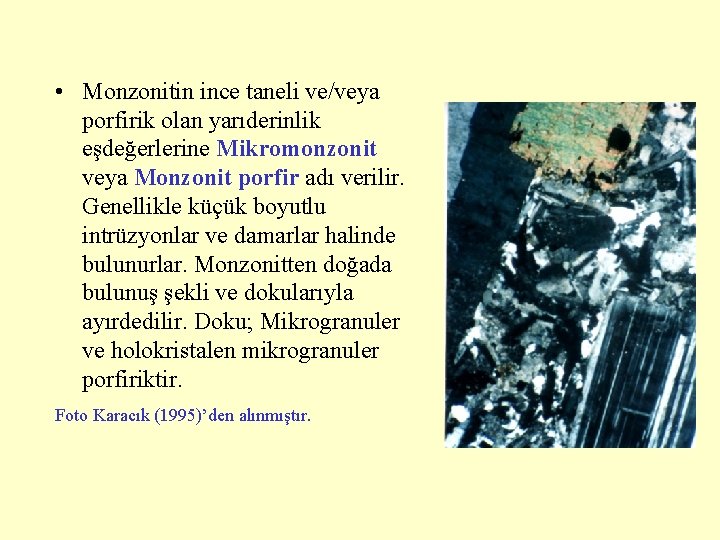 • Monzonitin ince taneli ve/veya porfirik olan yarıderinlik eşdeğerlerine Mikromonzonit veya Monzonit porfir adı verilir. Genellikle küçük boyutlu intrüzyonlar ve damarlar halinde bulunurlar. Monzonitten doğada bulunuş şekli ve dokularıyla ayırdedilir. Doku; Mikrogranuler ve holokristalen mikrogranuler porfiriktir.

Foto Karacık (1995)'den alınmıştır.